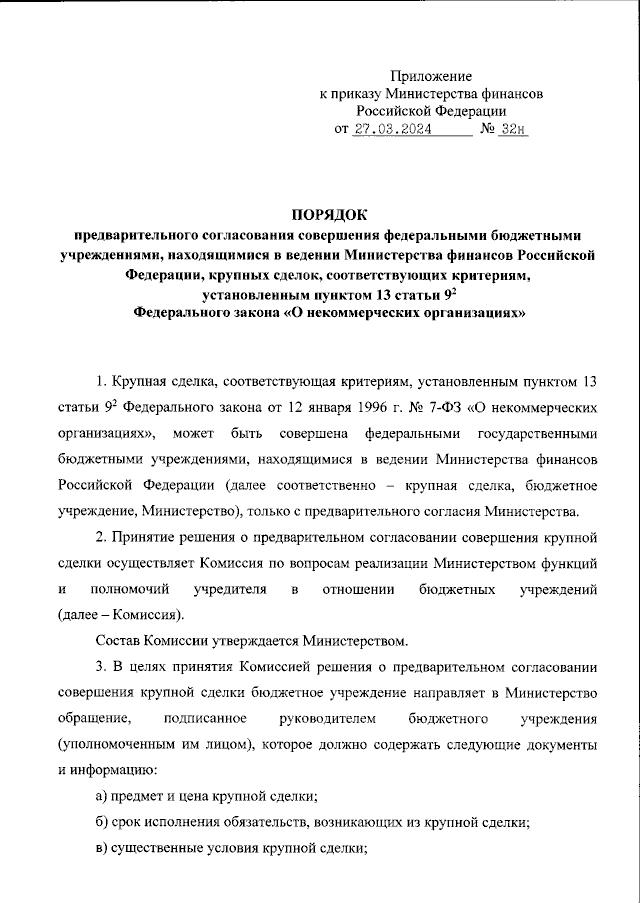 Приложение
к приказу Министерства финансов
Российской Федерации
от 27.03.2024 № 32н

ПОРЯДОК
предварительного согласования совершения федеральными бюджетными учреждениями, находящимися в ведении Министерства финансов Российской Федерации, крупных сделок, соответствующих критериям, установленным пунктом 13 статьи $9^2$ Федерального закона «О некоммерческих организациях»

1. Крупная сделка, соответствующая критериям, установленным пунктом 13 статьи $9^2$ Федерального закона от 12 января 1996 г. № 7-ФЗ «О некоммерческих организациях», может быть совершена федеральными государственными бюджетными учреждениями, находящимися в ведении Министерства финансов Российской Федерации (далее соответственно – крупная сделка, бюджетное учреждение, Министерство), только с предварительного согласия Министерства.

2. Принятие решения о предварительном согласовании совершения крупной сделки осуществляет Комиссия по вопросам реализации Министерством функций и полномочий учредителя в отношении бюджетных учреждений (далее – Комиссия).

Состав Комиссии утверждается Министерством.

3. В целях принятия Комиссией решения о предварительном согласовании совершения крупной сделки бюджетное учреждение направляет в Министерство обращение, подписанное руководителем бюджетного учреждения (уполномоченным им лицом), которое должно содержать следующие документы и информацию:

а) предмет и цена крупной сделки;

б) срок исполнения обязательств, возникающих из крупной сделки;

в) существенные условия крупной сделки;